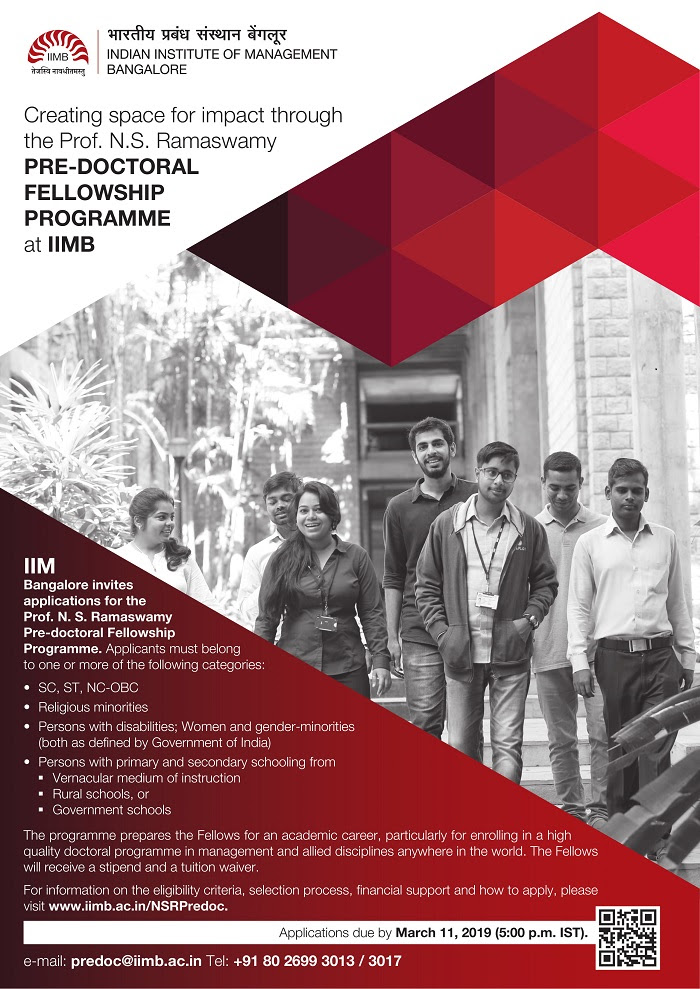 IIMB
तेजस्वि नावधीतमस्तु

भारतीय प्रबंध संस्थान बेंगलूर
INDIAN INSTITUTE OF MANAGEMENT
BANGALORE

Creating space for impact through the Prof. N.S. Ramaswamy
PRE-DOCTORAL FELLOWSHIP PROGRAMME
at IIMB

IIM Bangalore invites applications for the Prof. N. S. Ramaswamy Pre-doctoral Fellowship Programme. Applicants must belong to one or more of the following categories:

• SC, ST, NC-OBC
• Religious minorities
• Persons with disabilities; Women and gender-minorities (both as defined by Government of India)
• Persons with primary and secondary schooling from
 ▪ Vernacular medium of instruction
 ▪ Rural schools, or
 ▪ Government schools

The programme prepares the Fellows for an academic career, particularly for enrolling in a high quality doctoral programme in management and allied disciplines anywhere in the world. The Fellows will receive a stipend and a tuition waiver.

For information on the eligibility criteria, selection process, financial support and how to apply, please visit www.iimb.ac.in/NSRPredoc.

Applications due by March 11, 2019 (5:00 p.m. IST).

e-mail: predoc@iimb.ac.in Tel: +91 80 2699 3013 / 3017